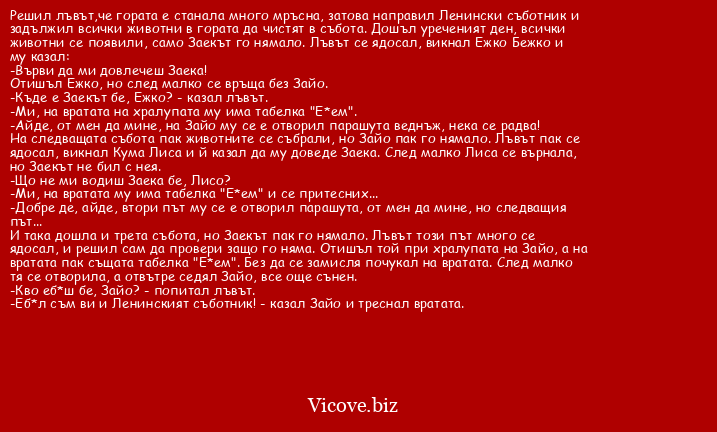 Решил лъвът,че гората е станала много мръсна, затова направил Ленински съботник и задължил всички животни в гората да чистят в събота. Дошъл уреченият ден, всички животни се появили, само Заекът го нямало. Лъвът се ядосал, викнал Ежко Бежко и му казал:
-Върви да ми довлечеш Заека!
Отишъл Ежко, но след малко се връща без Зайо.
-Къде е Заекът бе, Ежко? - казал лъвът.
-Ми, на вратата на хралупата му има табелка "Е*ем".
-Айде, от мен да мине, на Зайо му се е отворил парашута веднъж, нека се радва!
На следващата събота пак животните се събрали, но Зайо пак го нямало. Лъвът пак се ядосал, викнал Кума Лиса и й казал да му доведе Заека. След малко Лиса се върнала, но Заекът не бил с нея.
-Що не ми водиш Заека бе, Лисо?
-Ми, на вратата му има табелка "Е*ем" и се притесних...
-Добре де, айде, втори път му се е отворил парашута, от мен да мине, но следващия път...
И така дошла и трета събота, но Заекът пак го нямало. Лъвът този път много се ядосал, и решил сам да провери защо го няма. Отишъл той при хралупата на Зайо, а на вратата пак същата табелка "Е*ем". Без да се замисля почукал на вратата. След малко тя се отворила, а отвътре седял Зайо, все още сънен.
-Кво еб*ш бе, Зайо? - попитал лъвът.
-Еб*л съм ви и Ленинският съботник! - казал Зайо и треснал вратата.

Vicove.biz